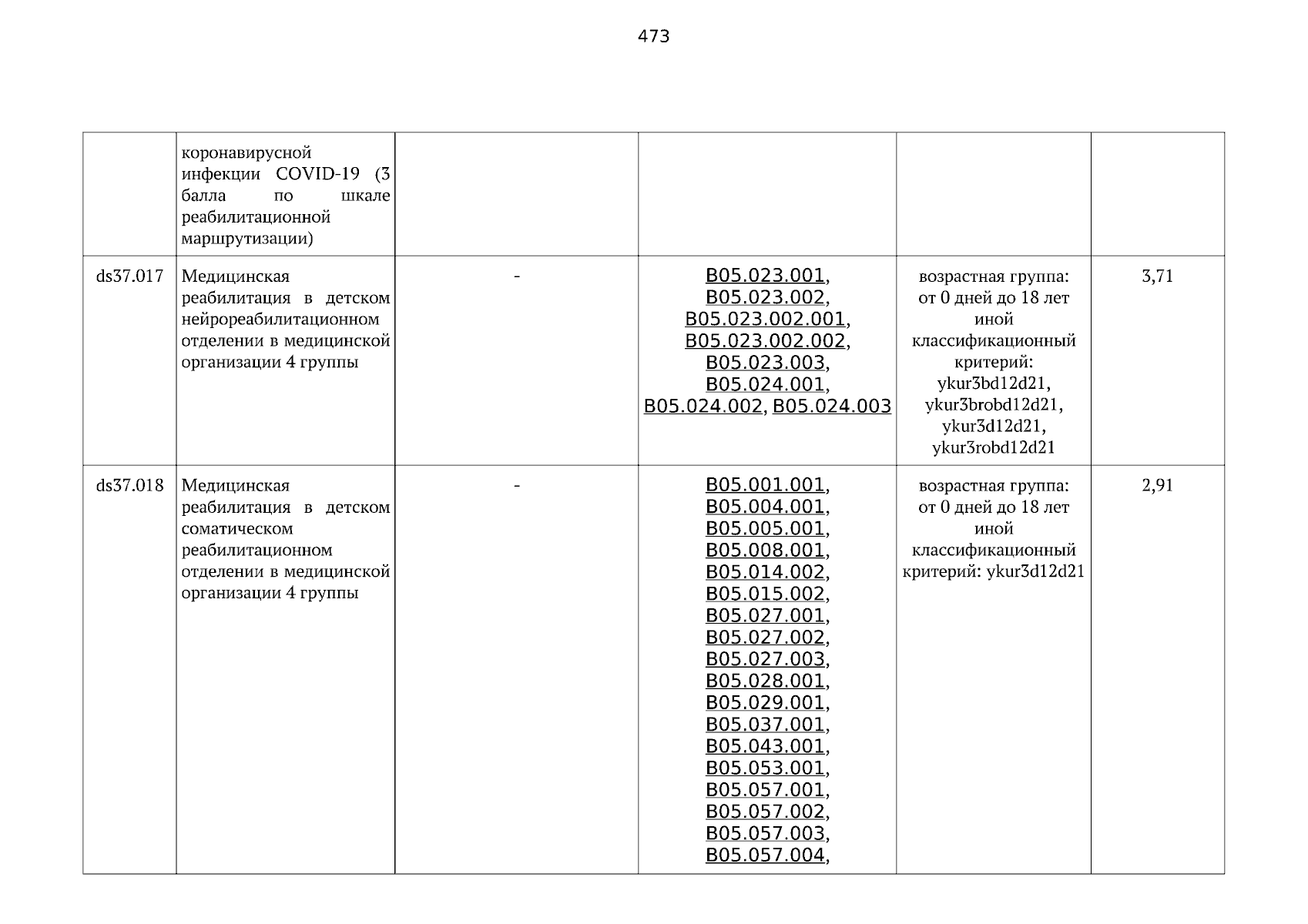 473

|  |  |  |  |  |  |
|---|---|---|---|---|---|
|  | коронавирусной инфекции COVID-19 (3 балла по шкале реабилитационной маршрутизации) |  |  |  |  |
| ds37.017 | Медицинская реабилитация в детском нейрореабилитационном отделении в медицинской организации 4 группы | - | B05.023.001, B05.023.002, B05.023.002.001, B05.023.002.002, B05.023.003, B05.024.001, B05.024.002, B05.024.003 | возрастная группа: от 0 дней до 18 лет иной классификационный критерий: ykur3bd12d21, ykur3brobd12d21, ykur3d12d21, ykur3robd12d21 | 3,71 |
| ds37.018 | Медицинская реабилитация в детском соматическом реабилитационном отделении в медицинской организации 4 группы | - | B05.001.001, B05.004.001, B05.005.001, B05.008.001, B05.014.002, B05.015.002, B05.027.001, B05.027.002, B05.027.003, B05.028.001, B05.029.001, B05.037.001, B05.043.001, B05.053.001, B05.057.001, B05.057.002, B05.057.003, B05.057.004, | возрастная группа: от 0 дней до 18 лет иной классификационный критерий: ykur3d12d21 | 2,91 |